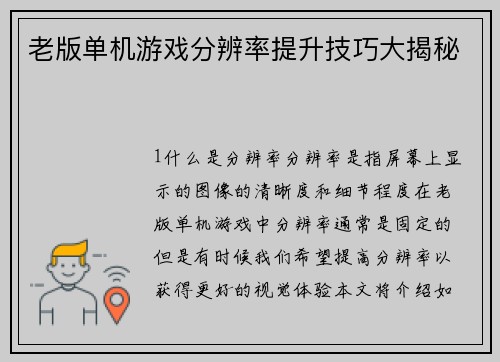 老版单机游戏分辨率提升技巧大揭秘

1什么是分辨率分辨率是指屏幕上显示的图像的清晰度和细节程度在老版单机游戏中分辨率通常是固定的但是有时候我们希望提高分辨率以获得更好的视觉体验本文将介绍如